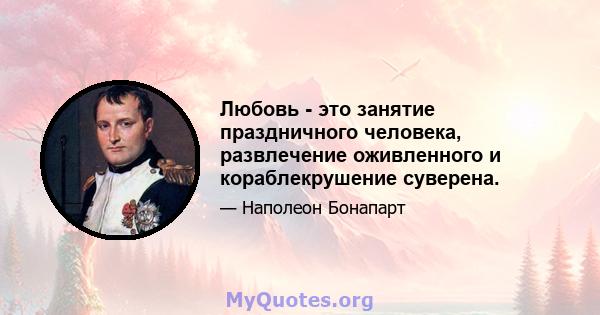 Любовь - это занятие праздничного человека, развлечение оживленного и кораблекрушение суверена.

— Наполеон Бонапарт

MyQuotes.org